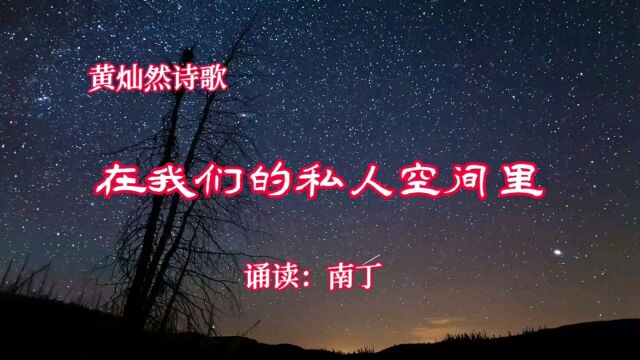 黄灿然诗歌

在我们的私人空间里

诵读：南丁